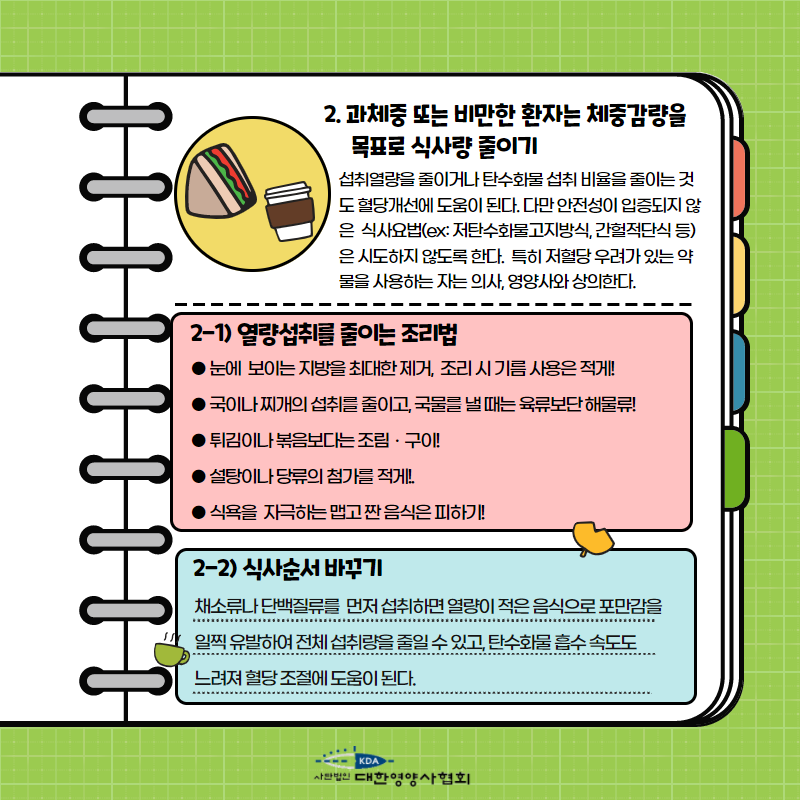 2. 과체중 또는 비만한 환자는 체중감량을 목표로 식사량 줄이기

섭취열량을 줄이거나 탄수화물 섭취 비율을 줄이는 것도 혈당개선에 도움이 된다. 다만 안전성이 입증되지 않은 식사요법(ex: 저탄수화물고지방식, 간헐적단식 등)은 시도하지 않도록 한다. 특히 저혈당 우려가 있는 약물을 사용하는 자는 의사, 영양사와 상의한다.

2-1) 열량섭취를 줄이는 조리법

● 눈에 보이는 지방을 최대한 제거, 조리 시 기름 사용은 적게!

● 국이나 찌개의 섭취를 줄이고, 국물을 낼 때는 육류보단 해물류!

● 튀김이나 볶음보다는 조림 · 구이!

● 설탕이나 당류의 첨가를 적게!.

● 식욕을 자극하는 맵고 짠 음식은 피하기!

2-2) 식사순서 바꾸기

채소류나 단백질류를 먼저 섭취하면 열량이 적은 음식으로 포만감을 일찍 유발하여 전체 섭취량을 줄일 수 있고, 탄수화물 흡수 속도도 느려져 혈당 조절에 도움이 된다.

KDA
사단법인 대한영양사협회